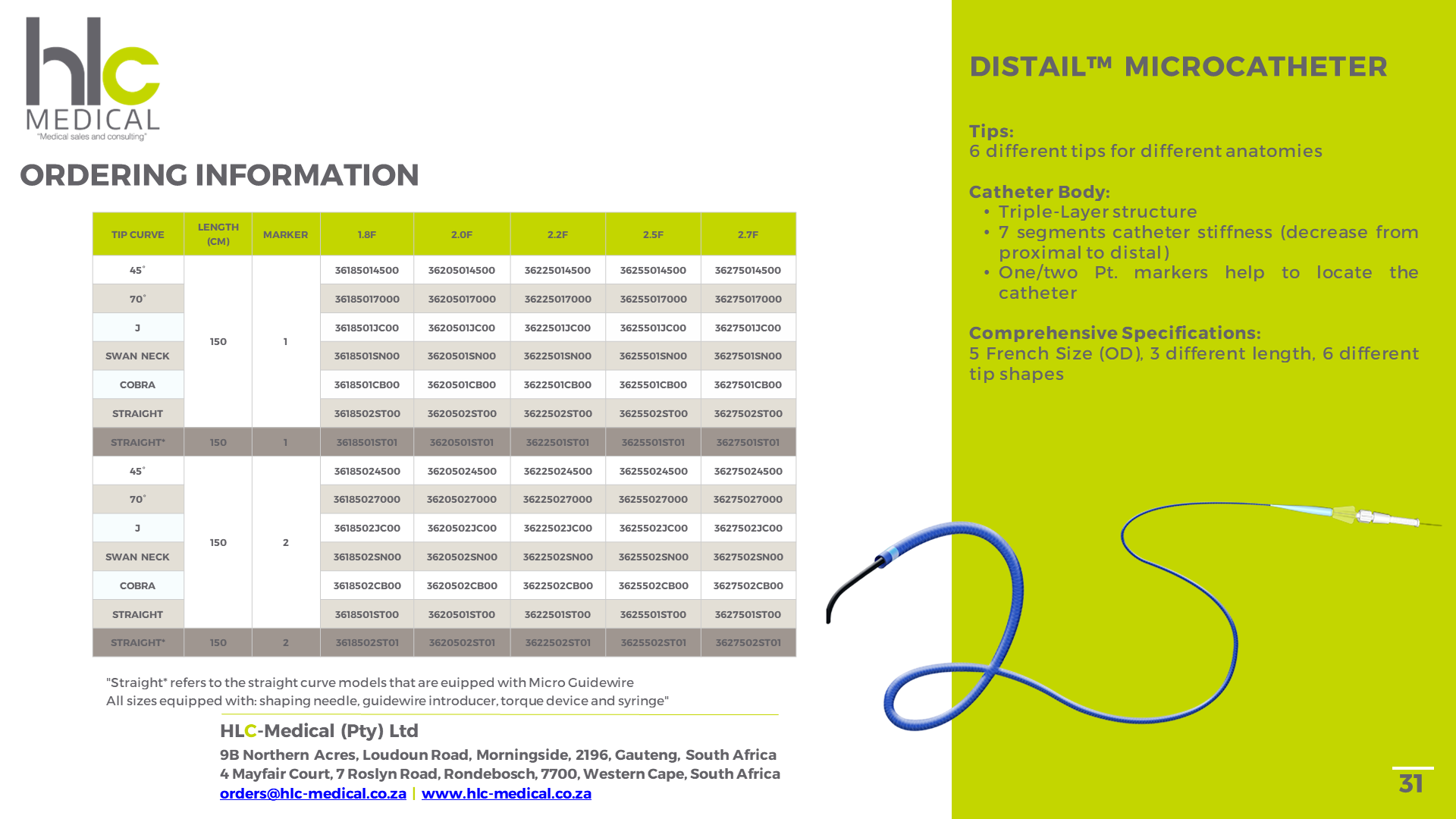 hlc
MEDICAL
"Medical sales and consulting"

ORDERING INFORMATION

| TIP CURVE | LENGTH (CM) | MARKER | 1.8F | 2.0F | 2.2F | 2.5F | 2.7F |
|---|---|---|---|---|---|---|---|
| 45° | 150 | 1 | 36185014500 | 36205014500 | 36225014500 | 36255014500 | 36275014500 |
| 70° | | | 36185017000 | 36205017000 | 36225017000 | 36255017000 | 36275017000 |
| J | | | 3618501JC00 | 3620501JC00 | 3622501JC00 | 3625501JC00 | 3627501JC00 |
| SWAN NECK | | | 3618501SN00 | 3620501SN00 | 3622501SN00 | 3625501SN00 | 3627501SN00 |
| COBRA | | | 3618501CB00 | 3620501CB00 | 3622501CB00 | 3625501CB00 | 3627501CB00 |
| STRAIGHT | | | 3618502ST00 | 3620502ST00 | 3622502ST00 | 3625502ST00 | 3627502ST00 |
| STRAIGHT* | 150 | 1 | 3618501ST01 | 3620501ST01 | 3622501ST01 | 3625501ST01 | 3627501ST01 |
| 45° | 150 | 2 | 36185024500 | 36205024500 | 36225024500 | 36255024500 | 36275024500 |
| 70° | | | 36185027000 | 36205027000 | 36225027000 | 36255027000 | 36275027000 |
| J | | | 3618502JC00 | 3620502JC00 | 3622502JC00 | 3625502JC00 | 3627502JC00 |
| SWAN NECK | | | 3618502SN00 | 3620502SN00 | 3622502SN00 | 3625502SN00 | 3627502SN00 |
| COBRA | | | 3618502CB00 | 3620502CB00 | 3622502CB00 | 3625502CB00 | 3627502CB00 |
| STRAIGHT | | | 3618501ST00 | 3620501ST00 | 3622501ST00 | 3625501ST00 | 3627501ST00 |
| STRAIGHT* | 150 | 2 | 3618502ST01 | 3620502ST01 | 3622502ST01 | 3625502ST01 | 3627502ST01 |

"Straight* refers to the straight curve models that are euipped with Micro Guidewire
All sizes equipped with: shaping needle, guidewire introducer, torque device and syringe"

HLC-Medical (Pty) Ltd
9B Northern Acres, Loudoun Road, Morningside, 2196, Gauteng, South Africa
4 Mayfair Court, 7 Roslyn Road, Rondebosch, 7700, Western Cape, South Africa
orders@hlc-medical.co.za | www.hlc-medical.co.za

DISTAIL™ MICROCATHETER

Tips:
6 different tips for different anatomies

Catheter Body:
• Triple-Layer structure
• 7 segments catheter stiffness (decrease from proximal to distal)
• One/two Pt. markers help to locate the catheter

Comprehensive Specifications:
5 French Size (OD), 3 different length, 6 different tip shapes

31